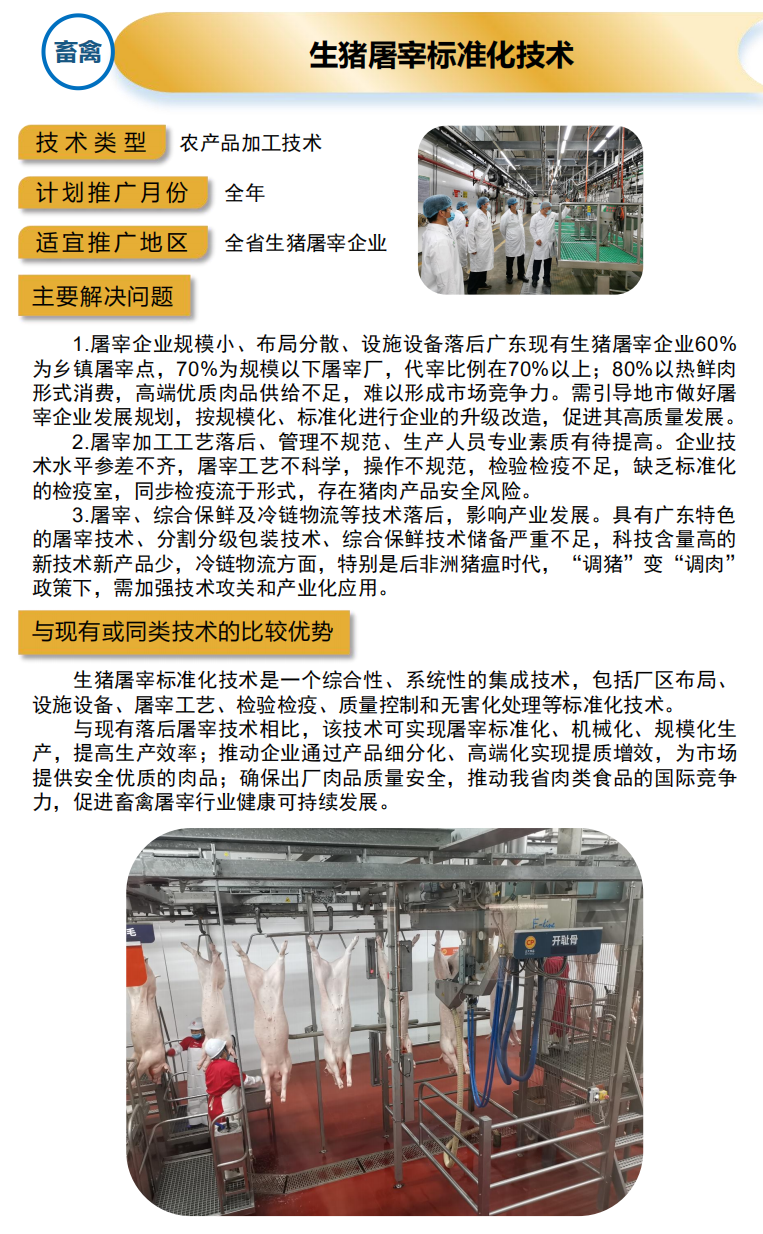 畜禽

生猪屠宰标准化技术

技术类型　农产品加工技术

计划推广月份　全年

适宜推广地区　全省生猪屠宰企业

主要解决问题

1.屠宰企业规模小、布局分散、设施设备落后广东现有生猪屠宰企业60%为乡镇屠宰点，70%为规模以下屠宰厂，代宰比例在70%以上；80%以热鲜肉形式消费，高端优质肉品供给不足，难以形成市场竞争力。需引导地市做好屠宰企业发展规划，按规模化、标准化进行企业的升级改造，促进其高质量发展。

2.屠宰加工工艺落后、管理不规范、生产人员专业素质有待提高。企业技术水平参差不齐，屠宰工艺不科学，操作不规范，检验检疫不足，缺乏标准化的检疫室，同步检疫流于形式，存在猪肉产品安全风险。

3.屠宰、综合保鲜及冷链物流等技术落后，影响产业发展。具有广东特色的屠宰技术、分割分级包装技术、综合保鲜技术储备严重不足，科技含量高的新技术新产品少，冷链物流方面，特别是后非洲猪瘟时代，“调猪”变“调肉”政策下，需加强技术攻关和产业化应用。

与现有或同类技术的比较优势

生猪屠宰标准化技术是一个综合性、系统性的集成技术，包括厂区布局、设施设备、屠宰工艺、检验检疫、质量控制和无害化处理等标准化技术。

与现有落后屠宰技术相比，该技术可实现屠宰标准化、机械化、规模化生产，提高生产效率；推动企业通过产品细分化、高端化实现提质增效，为市场提供安全优质的肉品；确保出厂肉品质量安全，推动我省肉类食品的国际竞争力，促进畜禽屠宰行业健康可持续发展。

开耻骨